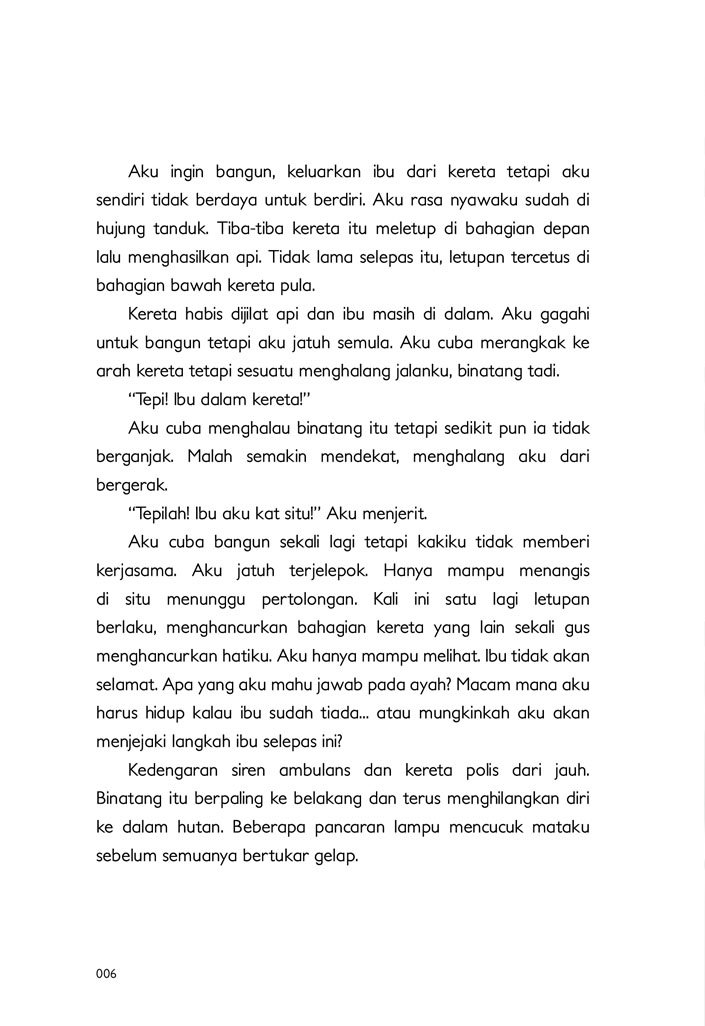 Aku ingin bangun, keluarkan ibu dari kereta tetapi aku sendiri tidak berdaya untuk berdiri. Aku rasa nyawaku sudah di hujung tanduk. Tiba-tiba kereta itu meletup di bahagian depan lalu menghasilkan api. Tidak lama selepas itu, letupan tercetus di bahagian bawah kereta pula.

Kereta habis dijilat api dan ibu masih di dalam. Aku gagahi untuk bangun tetapi aku jatuh semula. Aku cuba merangkak ke arah kereta tetapi sesuatu menghalang jalanku, binatang tadi.

"Tepi! Ibu dalam kereta!"

Aku cuba menghalau binatang itu tetapi sedikit pun ia tidak berganjak. Malah semakin mendekat, menghalang aku dari bergerak.

"Tepilah! Ibu aku kat situ!" Aku menjerit.

Aku cuba bangun sekali lagi tetapi kakiku tidak memberi kerjasama. Aku jatuh terjelepok. Hanya mampu menangis di situ menunggu pertolongan. Kali ini satu lagi letupan berlaku, menghancurkan bahagian kereta yang lain sekali gus menghancurkan hatiku. Aku hanya mampu melihat. Ibu tidak akan selamat. Apa yang aku mahu jawab pada ayah? Macam mana aku harus hidup kalau ibu sudah tiada... atau mungkinkah aku akan menjejaki langkah ibu selepas ini?

Kedengaran siren ambulans dan kereta polis dari jauh. Binatang itu berpaling ke belakang dan terus menghilangkan diri ke dalam hutan. Beberapa pancaran lampu mencucuk mataku sebelum semuanya bertukar gelap.

006